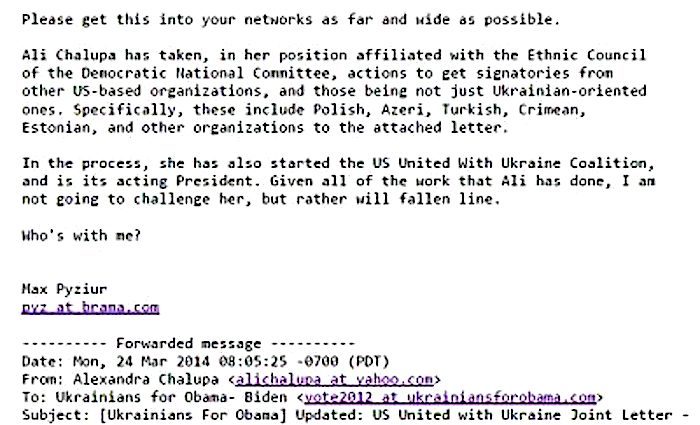 Please get this into your networks as far and wide as possible.

Ali Chalupa has taken, in her position affiliated with the Ethnic Council of the Democratic National Committee, actions to get signatories from other US-based organizations, and those being not just Ukrainian-oriented ones. Specifically, these include Polish, Azeri, Turkish, Crimean, Estonian, and other organizations to the attached letter.

In the process, she has also started the US United With Ukraine Coalition, and is its acting President. Given all of the work that Ali has done, I am not going to challenge her, but rather will fallen line.

Who's with me?

Max Pyziur
pyz at brama.com

---------- Forwarded message ----------
Date: Mon, 24 Mar 2014 08:05:25 -0700 (PDT)
From: Alexandra Chalupa <alichalupa at yahoo.com>
To: Ukrainians for Obama- Biden <vote2012 at ukrainiansforobama.com>
Subject: [Ukrainians For Obama] Updated: US United with Ukraine Joint Letter -